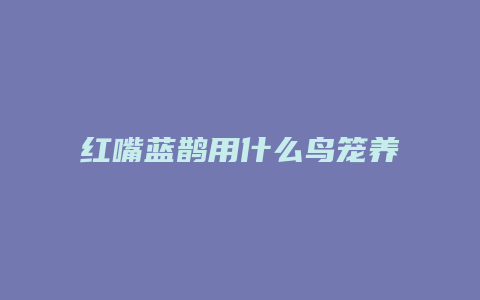 红嘴蓝鹊用什么鸟笼养